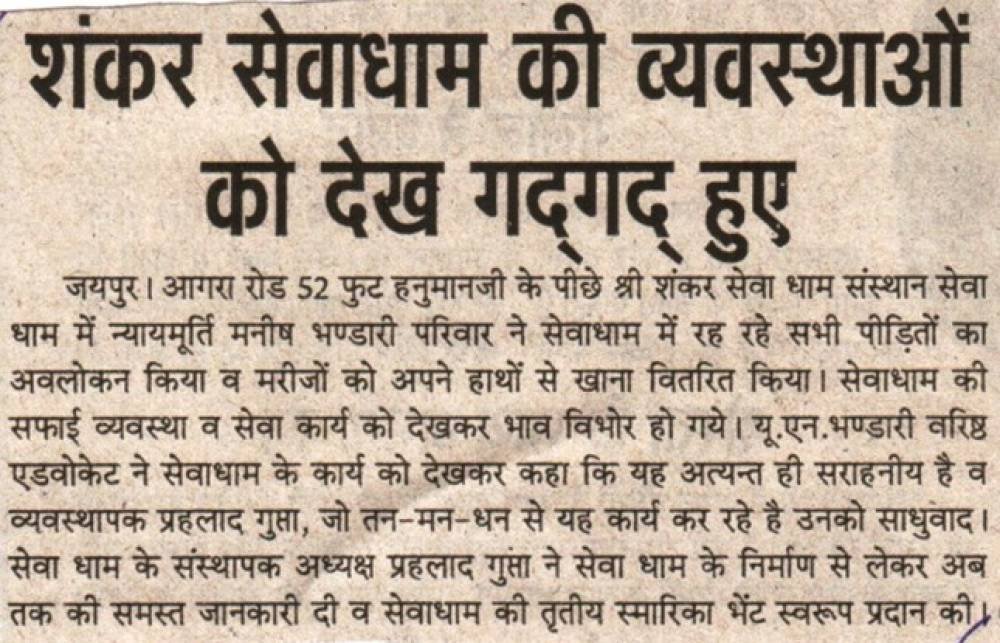 शंकर सेवाधाम की व्यवस्थाओं को देख गद्गद् हुए

जयपुर। आगरा रोड 52 फुट हनुमानजी के पीछे श्री शंकर सेवा धाम संस्थान सेवा धाम में न्यायमूर्ति मनीष भण्डारी परिवार ने सेवाधाम में रह रहे सभी पीड़ितों का अवलोकन किया व मरीजों को अपने हाथों से खाना वितरित किया। सेवाधाम की सफाई व्यवस्था व सेवा कार्य को देखकर भाव विभोर हो गये। यू.एन.भण्डारी वरिष्ठ एडवोकेट ने सेवाधाम के कार्य को देखकर कहा कि यह अत्यन्त ही सराहनीय है व व्यवस्थापक प्रहलाद गुप्ता, जो तन-मन-धन से यह कार्य कर रहे है उनको साधुवाद। सेवा धाम के संस्थापक अध्यक्ष प्रहलाद गुप्ता ने सेवा धाम के निर्माण से लेकर अब तक की समस्त जानकारी दी व सेवाधाम की तृतीय स्मारिका भेंट स्वरूप प्रदान की।